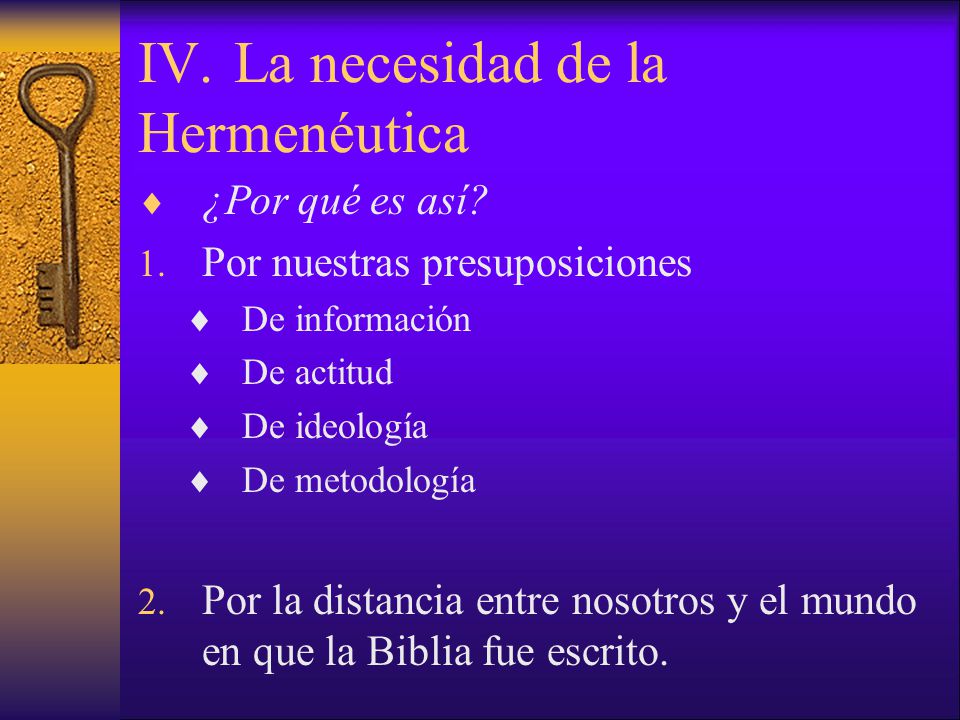 IV. La necesidad de la Hermenéutica

♦ ¿Por qué es así?

1. Por nuestras presuposiciones

♦ De información

♦ De actitud

♦ De ideología

♦ De metodología

2. Por la distancia entre nosotros y el mundo en que la Biblia fue escrito.